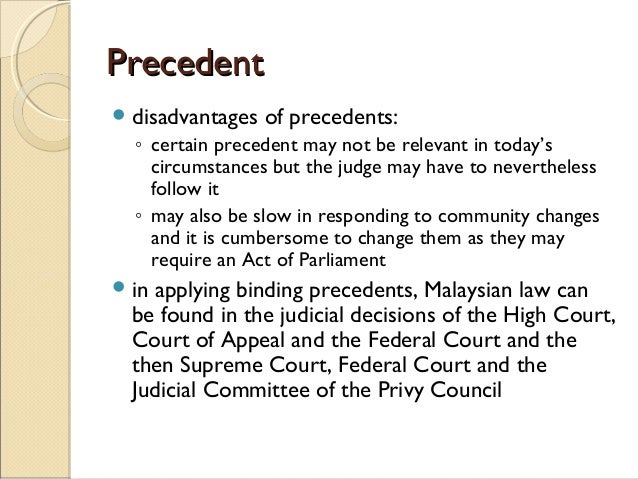 Precedent

• disadvantages of precedents:
◦ certain precedent may not be relevant in today's circumstances but the judge may have to nevertheless follow it
◦ may also be slow in responding to community changes and it is cumbersome to change them as they may require an Act of Parliament

• in applying binding precedents, Malaysian law can be found in the judicial decisions of the High Court, Court of Appeal and the Federal Court and the then Supreme Court, Federal Court and the Judicial Committee of the Privy Council